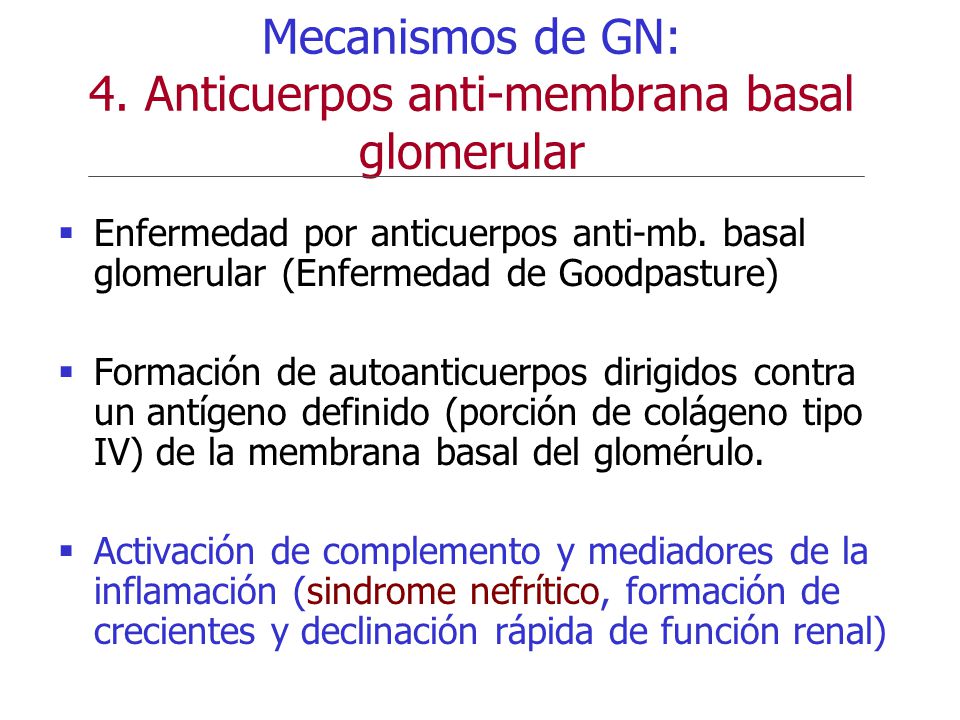 Mecanismos de GN:
4. Anticuerpos anti-membrana basal glomerular

▪ Enfermedad por anticuerpos anti-mb. basal glomerular (Enfermedad de Goodpasture)

▪ Formación de autoanticuerpos dirigidos contra un antígeno definido (porción de colágeno tipo IV) de la membrana basal del glomérulo.

▪ Activación de complemento y mediadores de la inflamación (sindrome nefrítico, formación de crecientes y declinación rápida de función renal)